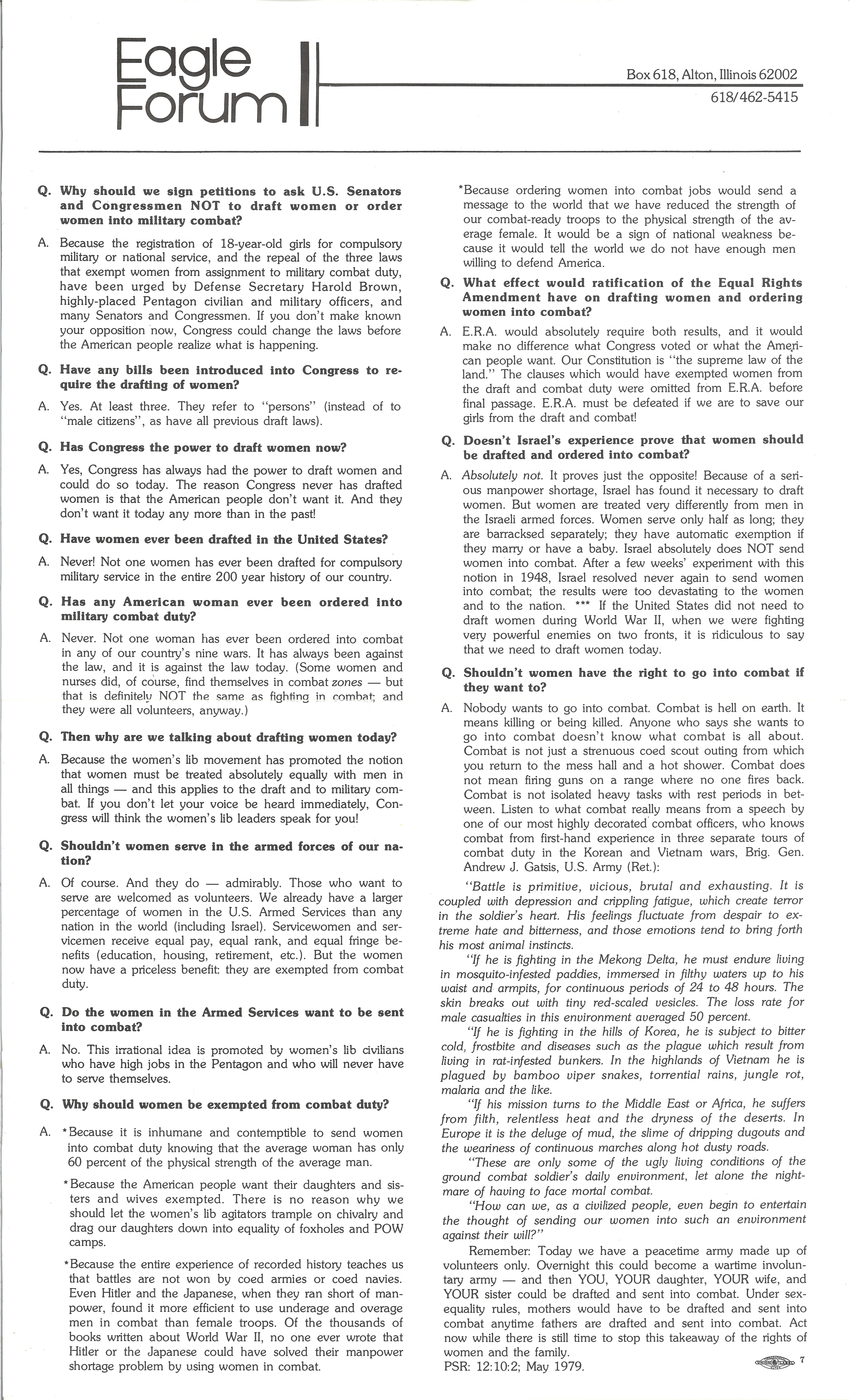 Eagle Forum

Box 618, Alton, Illinois 62002
618/462-5415

Q. Why should we sign petitions to ask U.S. Senators and Congressmen NOT to draft women or order women into military combat?

A. Because the registration of 18-year-old girls for compulsory military or national service, and the repeal of the three laws that exempt women from assignment to military combat duty, have been urged by Defense Secretary Harold Brown, highly-placed Pentagon civilian and military officers, and many Senators and Congressmen. If you don't make known your opposition now, Congress could change the laws before the American people realize what is happening.

Q. Have any bills been introduced into Congress to require the drafting of women?

A. Yes. At least three. They refer to "persons" (instead of to "male citizens", as have all previous draft laws).

Q. Has Congress the power to draft women now?

A. Yes, Congress has always had the power to draft women and could do so today. The reason Congress never has drafted women is that the American people don't want it. And they don't want it today any more than in the past!

Q. Have women ever been drafted in the United States?

A. Never! Not one women has ever been drafted for compulsory military service in the entire 200 year history of our country.

Q. Has any American woman ever been ordered into military combat duty?

A. Never. Not one woman has ever been ordered into combat in any of our country's nine wars. It has always been against the law, and it is against the law today. (Some women and nurses did, of course, find themselves in combat zones — but that is definitely NOT the same as fighting in combat; and they were all volunteers, anyway.)

Q. Then why are we talking about drafting women today?

A. Because the women's lib movement has promoted the notion that women must be treated absolutely equally with men in all things — and this applies to the draft and to military combat. If you don't let your voice be heard immediately, Congress will think the women's lib leaders speak for you!

Q. Shouldn't women serve in the armed forces of our nation?

A. Of course. And they do — admirably. Those who want to serve are welcomed as volunteers. We already have a larger percentage of women in the U.S. Armed Services than any nation in the world (including Israel). Servicewomen and servicemen receive equal pay, equal rank, and equal fringe benefits (education, housing, retirement, etc.). But the women now have a priceless benefit: they are exempted from combat duty.

Q. Do the women in the Armed Services want to be sent into combat?

A. No. This irrational idea is promoted by women's lib civilians who have high jobs in the Pentagon and who will never have to serve themselves.

Q. Why should women be exempted from combat duty?

A. *Because it is inhumane and contemptible to send women into combat duty knowing that the average woman has only 60 percent of the physical strength of the average man.

*Because the American people want their daughters and sisters and wives exempted. There is no reason why we should let the women's lib agitators trample on chivalry and drag our daughters down into equality of foxholes and POW camps.

*Because the entire experience of recorded history teaches us that battles are not won by coed armies or coed navies. Even Hitler and the Japanese, when they ran short of manpower, found it more efficient to use underage and overage men in combat than female troops. Of the thousands of books written about World War II, no one ever wrote that Hitler or the Japanese could have solved their manpower shortage problem by using women in combat.

*Because ordering women into combat jobs would send a message to the world that we have reduced the strength of our combat-ready troops to the physical strength of the average female. It would be a sign of national weakness because it would tell the world we do not have enough men willing to defend America.

Q. What effect would ratification of the Equal Rights Amendment have on drafting women and ordering women into combat?

A. E.R.A. would absolutely require both results, and it would make no difference what Congress voted or what the American people want. Our Constitution is "the supreme law of the land." The clauses which would have exempted women from the draft and combat duty were omitted from E.R.A. before final passage. E.R.A. must be defeated if we are to save our girls from the draft and combat!

Q. Doesn't Israel's experience prove that women should be drafted and ordered into combat?

A. Absolutely not. It proves just the opposite! Because of a serious manpower shortage, Israel has found it necessary to draft women. But women are treated very differently from men in the Israeli armed forces. Women serve only half as long; they are barracksed separately; they have automatic exemption if they marry or have a baby. Israel absolutely does NOT send women into combat. After a few weeks' experiment with this notion in 1948, Israel resolved never again to send women into combat; the results were too devastating to the women and to the nation. *** If the United States did not need to draft women during World War II, when we were fighting very powerful enemies on two fronts, it is ridiculous to say that we need to draft women today.

Q. Shouldn't women have the right to go into combat if they want to?

A. Nobody wants to go into combat. Combat is hell on earth. It means killing or being killed. Anyone who says she wants to go into combat doesn't know what combat is all about. Combat is not just a strenuous coed scout outing from which you return to the mess hall and a hot shower. Combat does not mean firing guns on a range where no one fires back. Combat is not isolated heavy tasks with rest periods in between. Listen to what combat really means from a speech by one of our most highly decorated combat officers, who knows combat from first-hand experience in three separate tours of combat duty in the Korean and Vietnam wars, Brig. Gen. Andrew J. Gatsis, U.S. Army (Ret.):

"Battle is primitive, vicious, brutal and exhausting. It is coupled with depression and crippling fatigue, which create terror in the soldier's heart. His feelings fluctuate from despair to extreme hate and bitterness, and those emotions tend to bring forth his most animal instincts.

"If he is fighting in the Mekong Delta, he must endure living in mosquito-infested paddies, immersed in filthy waters up to his waist and armpits, for continuous periods of 24 to 48 hours. The skin breaks out with tiny red-scaled vesicles. The loss rate for male casualties in this environment averaged 50 percent.

"If he is fighting in the hills of Korea, he is subject to bitter cold, frostbite and diseases such as the plague which result from living in rat-infested bunkers. In the highlands of Vietnam he is plagued by bamboo viper snakes, torrential rains, jungle rot, malaria and the like.

"If his mission turns to the Middle East or Africa, he suffers from filth, relentless heat and the dryness of the deserts. In Europe it is the deluge of mud, the slime of dripping dugouts and the weariness of continuous marches along hot dusty roads.

"These are only some of the ugly living conditions of the ground combat soldier's daily environment, let alone the nightmare of having to face mortal combat.

"How can we, as a civilized people, even begin to entertain the thought of sending our women into such an environment against their will?"

Remember: Today we have a peacetime army made up of volunteers only. Overnight this could become a wartime involuntary army — and then YOU, YOUR daughter, YOUR wife, and YOUR sister could be drafted and sent into combat. Under sex-equality rules, mothers would have to be drafted and sent into combat anytime fathers are drafted and sent into combat. Act now while there is still time to stop this takeaway of the rights of women and the family.
PSR: 12:10:2; May 1979.

7